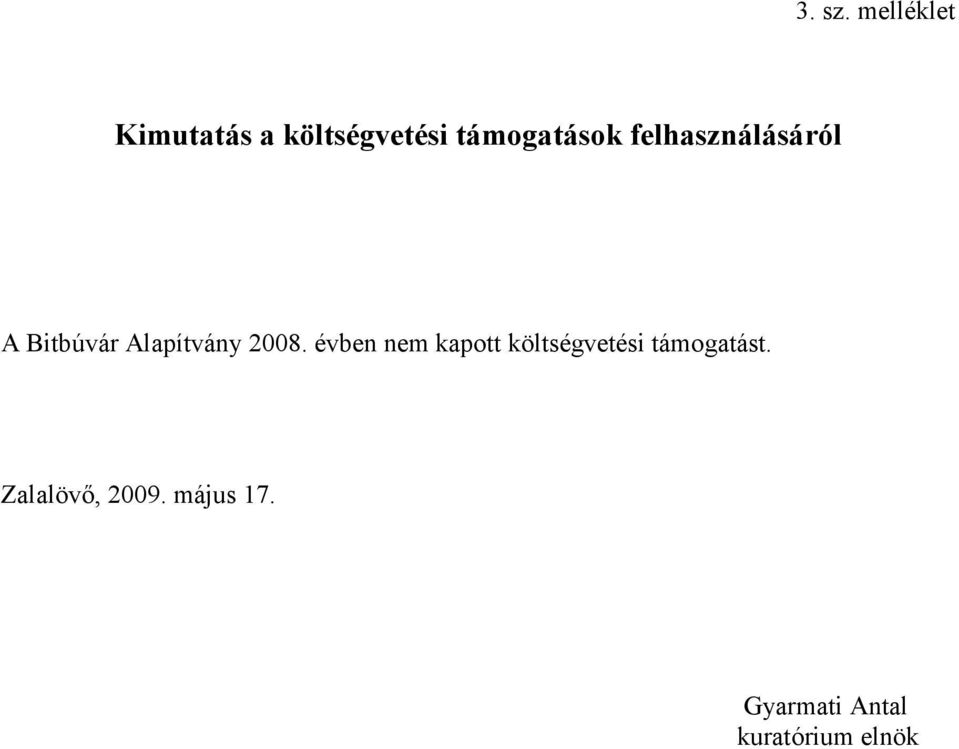 3. sz. melléklet

Kimutatás a költségvetési támogatások felhasználásáról

A Bitbúvár Alapítvány 2008. évben nem kapott költségvetési támogatást.

Zalalövő, 2009. május 17.

Gyarmati Antal
kuratórium elnök